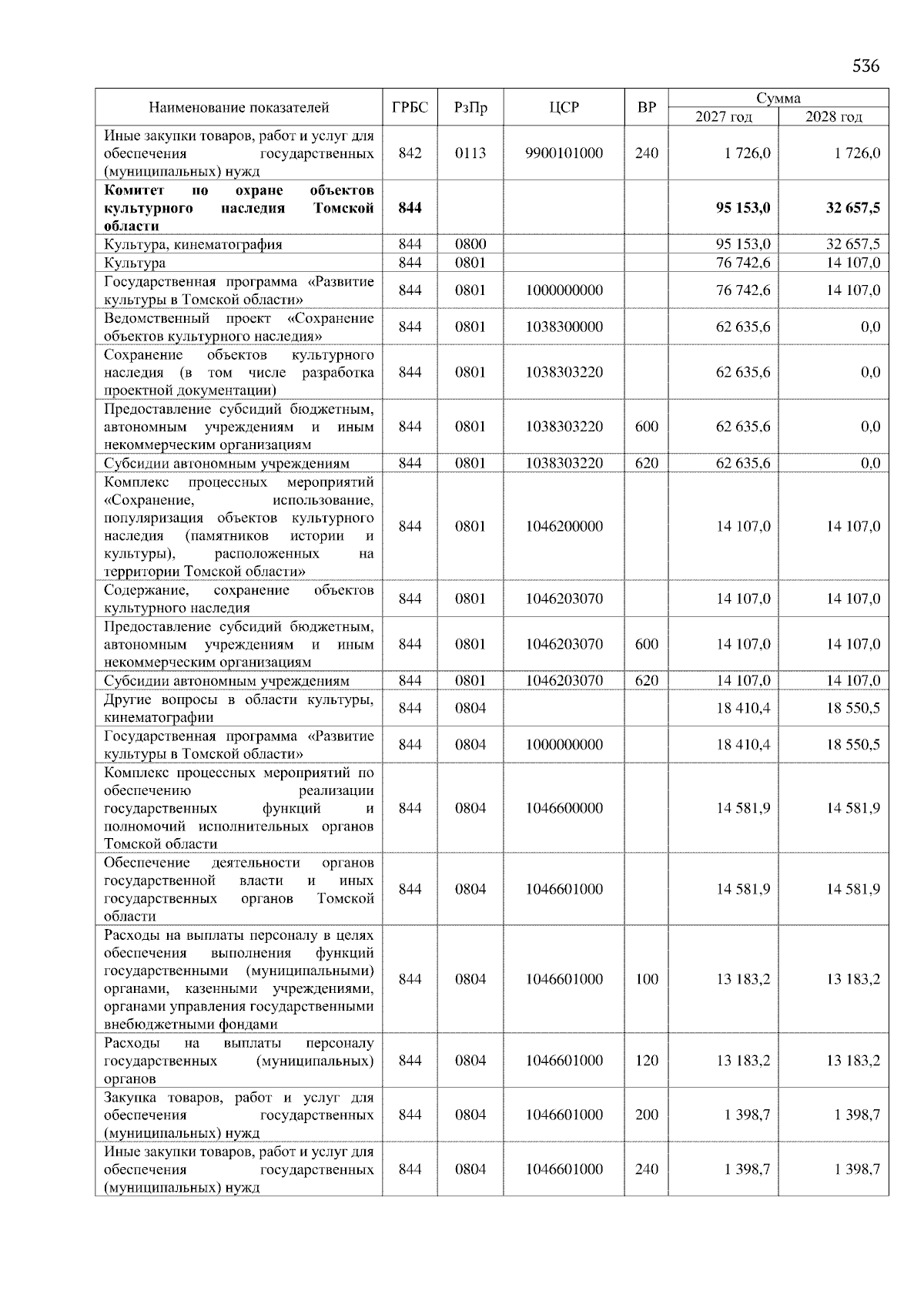 536

| Наименование показателей | ГРБС | РзПр | ЦСР | ВР | Сумма 2027 год | Сумма 2028 год |
|---|---|---|---|---|---|---|
| Иные закупки товаров, работ и услуг для обеспечения государственных (муниципальных) нужд | 842 | 0113 | 9900101000 | 240 | 1 726,0 | 1 726,0 |
| **Комитет по охране объектов культурного наследия Томской области** | **844** | | | | **95 153,0** | **32 657,5** |
| Культура, кинематография | 844 | 0800 | | | 95 153,0 | 32 657,5 |
| Культура | 844 | 0801 | | | 76 742,6 | 14 107,0 |
| Государственная программа «Развитие культуры в Томской области» | 844 | 0801 | 1000000000 | | 76 742,6 | 14 107,0 |
| Ведомственный проект «Сохранение объектов культурного наследия» | 844 | 0801 | 1038300000 | | 62 635,6 | 0,0 |
| Сохранение объектов культурного наследия (в том числе разработка проектной документации) | 844 | 0801 | 1038303220 | | 62 635,6 | 0,0 |
| Предоставление субсидий бюджетным, автономным учреждениям и иным некоммерческим организациям | 844 | 0801 | 1038303220 | 600 | 62 635,6 | 0,0 |
| Субсидии автономным учреждениям | 844 | 0801 | 1038303220 | 620 | 62 635,6 | 0,0 |
| Комплекс процессных мероприятий «Сохранение, использование, популяризация объектов культурного наследия (памятников истории и культуры), расположенных на территории Томской области» | 844 | 0801 | 1046200000 | | 14 107,0 | 14 107,0 |
| Содержание, сохранение объектов культурного наследия | 844 | 0801 | 1046203070 | | 14 107,0 | 14 107,0 |
| Предоставление субсидий бюджетным, автономным учреждениям и иным некоммерческим организациям | 844 | 0801 | 1046203070 | 600 | 14 107,0 | 14 107,0 |
| Субсидии автономным учреждениям | 844 | 0801 | 1046203070 | 620 | 14 107,0 | 14 107,0 |
| Другие вопросы в области культуры, кинематографии | 844 | 0804 | | | 18 410,4 | 18 550,5 |
| Государственная программа «Развитие культуры в Томской области» | 844 | 0804 | 1000000000 | | 18 410,4 | 18 550,5 |
| Комплекс процессных мероприятий по обеспечению реализации государственных функций и полномочий исполнительных органов Томской области | 844 | 0804 | 1046600000 | | 14 581,9 | 14 581,9 |
| Обеспечение деятельности органов государственной власти и иных государственных органов Томской области | 844 | 0804 | 1046601000 | | 14 581,9 | 14 581,9 |
| Расходы на выплаты персоналу в целях обеспечения выполнения функций государственными (муниципальными) органами, казенными учреждениями, органами управления государственными внебюджетными фондами | 844 | 0804 | 1046601000 | 100 | 13 183,2 | 13 183,2 |
| Расходы на выплаты персоналу государственных (муниципальных) органов | 844 | 0804 | 1046601000 | 120 | 13 183,2 | 13 183,2 |
| Закупка товаров, работ и услуг для обеспечения государственных (муниципальных) нужд | 844 | 0804 | 1046601000 | 200 | 1 398,7 | 1 398,7 |
| Иные закупки товаров, работ и услуг для обеспечения государственных (муниципальных) нужд | 844 | 0804 | 1046601000 | 240 | 1 398,7 | 1 398,7 |